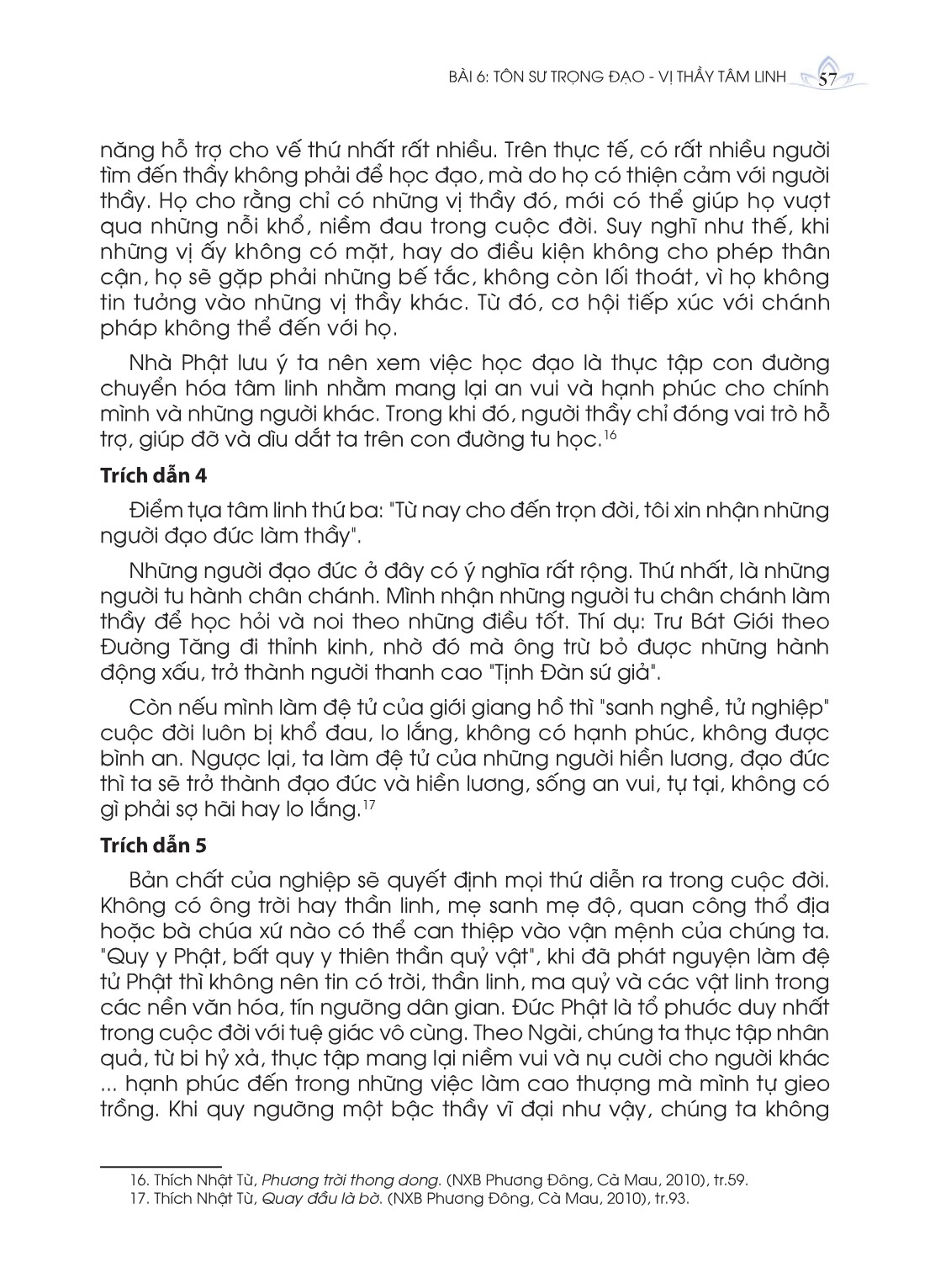 BÀI 6: TÔN SƯ TRỌNG ĐẠO - VỊ THẦY TÂM LINH 57

năng hỗ trợ cho vế thứ nhất rất nhiều. Trên thực tế, có rất nhiều người tìm đến thầy không phải để học đạo, mà do họ có thiện cảm với người thầy. Họ cho rằng chỉ có những vị thầy đó, mới có thể giúp họ vượt qua những nỗi khổ, niềm đau trong cuộc đời. Suy nghĩ như thế, khi những vị ấy không có mặt, hay do điều kiện không cho phép thân cận, họ sẽ gặp phải những bế tắc, không còn lối thoát, vì họ không tin tưởng vào những vị thầy khác. Từ đó, cơ hội tiếp xúc với chánh pháp không thể đến với họ.

Nhà Phật lưu ý ta nên xem việc học đạo là thực tập con đường chuyển hóa tâm linh nhằm mang lại an vui và hạnh phúc cho chính mình và những người khác. Trong khi đó, người thầy chỉ đóng vai trò hỗ trợ, giúp đỡ và dìu dắt ta trên con đường tu học.$^{16}$

Trích dẫn 4

Điểm tựa tâm linh thứ ba: "Từ nay cho đến trọn đời, tôi xin nhận những người đạo đức làm thầy".

Những người đạo đức ở đây có ý nghĩa rất rộng. Thứ nhất, là những người tu hành chân chánh. Mình nhận những người tu chân chánh làm thầy để học hỏi và noi theo những điều tốt. Thí dụ: Trư Bát Giới theo Đường Tăng đi thỉnh kinh, nhờ đó mà ông trừ bỏ được những hành động xấu, trở thành người thanh cao "Tịnh Đàn sứ giả".

Còn nếu mình làm đệ tử của giới giang hồ thì "sanh nghề, tử nghiệp" cuộc đời luôn bị khổ đau, lo lắng, không có hạnh phúc, không được bình an. Ngược lại, ta làm đệ tử của những người hiền lương, đạo đức thì ta sẽ trở thành đạo đức và hiền lương, sống an vui, tự tại, không có gì phải sợ hãi hay lo lắng.$^{17}$

Trích dẫn 5

Bản chất của nghiệp sẽ quyết định mọi thứ diễn ra trong cuộc đời. Không có ông trời hay thần linh, mẹ sanh mẹ độ, quan công thổ địa hoặc bà chúa xứ nào có thể can thiệp vào vận mệnh của chúng ta. "Quy y Phật, bất quy y thiên thần quỷ vật", khi đã phát nguyện làm đệ tử Phật thì không nên tin có trời, thần linh, ma quỷ và các vật linh trong các nền văn hóa, tín ngưỡng dân gian. Đức Phật là tổ phước duy nhất trong cuộc đời với tuệ giác vô cùng. Theo Ngài, chúng ta thực tập nhân quả, từ bi hỷ xả, thực tập mang lại niềm vui và nụ cười cho người khác ... hạnh phúc đến trong những việc làm cao thượng mà mình tự gieo trồng. Khi quy ngưỡng một bậc thầy vĩ đại như vậy, chúng ta không

16. Thích Nhật Từ, Phương trời thong dong. (NXB Phương Đông, Cà Mau, 2010), tr.59.
17. Thích Nhật Từ, Quay đầu là bờ. (NXB Phương Đông, Cà Mau, 2010), tr.93.